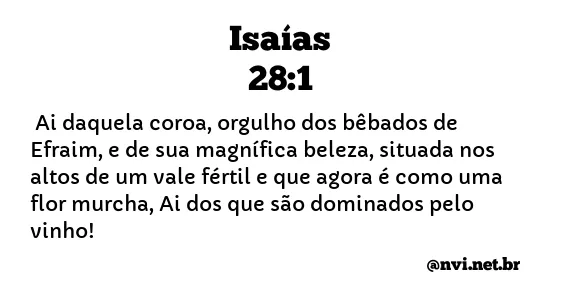 Isaías
28:1

Ai daquela coroa, orgulho dos bêbados de Efraim, e de sua magnífica beleza, situada nos altos de um vale fértil e que agora é como uma flor murcha, Ai dos que são dominados pelo vinho!

@nvi.net.br